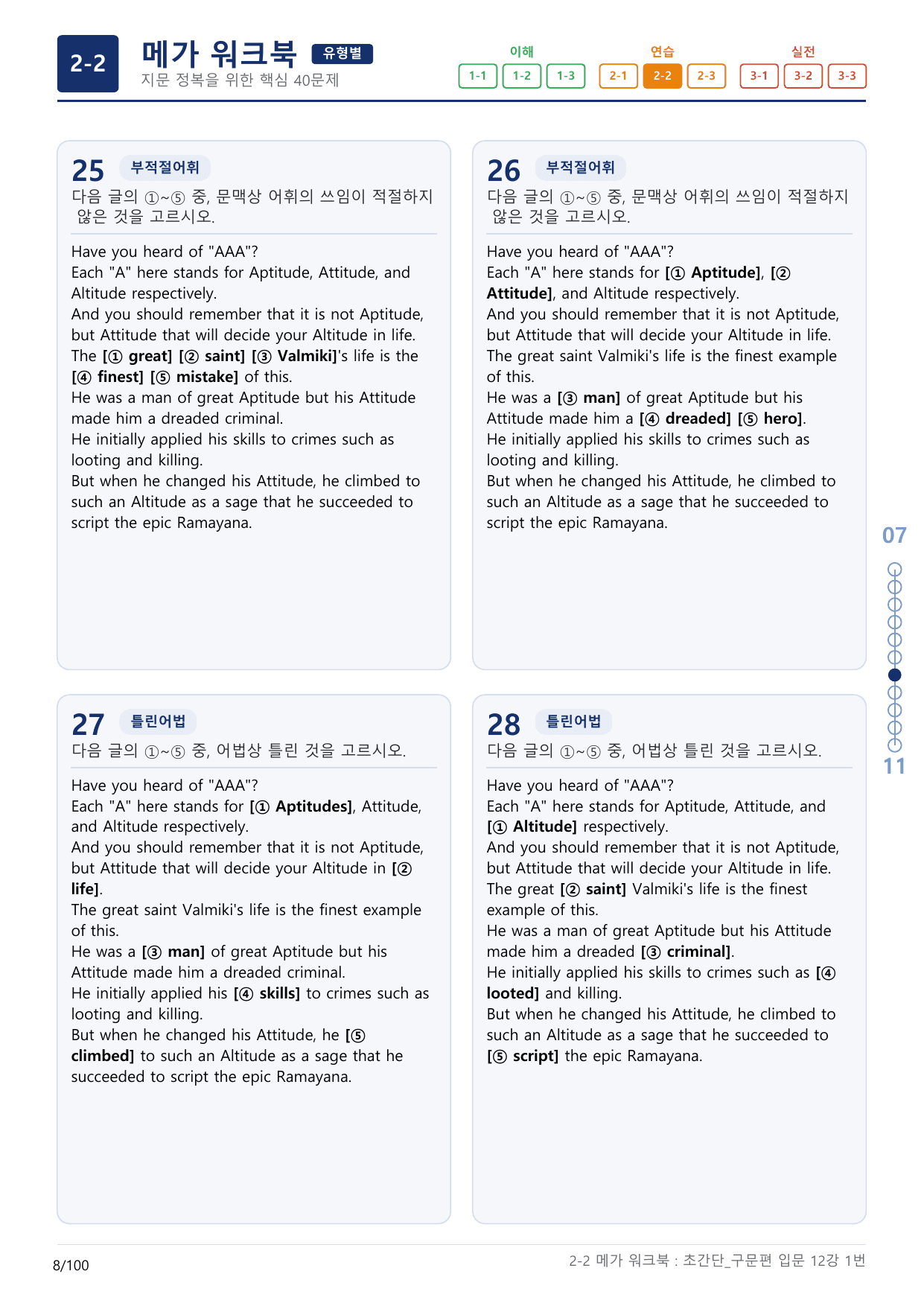 2-2 메가 워크북 유형별
지문 정복을 위한 핵심 40문제

이해
1-1 1-2 1-3
연습
2-1 2-2 2-3
실전
3-1 3-2 3-3

25 부적절어휘
다음 글의 ①~⑤ 중, 문맥상 어휘의 쓰임이 적절하지 않은 것을 고르시오.

Have you heard of "AAA"?
Each "A" here stands for Aptitude, Attitude, and Altitude respectively.
And you should remember that it is not Aptitude, but Attitude that will decide your Altitude in life.
The [① great] [② saint] [③ Valmiki]'s life is the [④ finest] [⑤ mistake] of this.
He was a man of great Aptitude but his Attitude made him a dreaded criminal.
He initially applied his skills to crimes such as looting and killing.
But when he changed his Attitude, he climbed to such an Altitude as a sage that he succeeded to script the epic Ramayana.

26 부적절어휘
다음 글의 ①~⑤ 중, 문맥상 어휘의 쓰임이 적절하지 않은 것을 고르시오.

Have you heard of "AAA"?
Each "A" here stands for [① Aptitude], [② Attitude], and Altitude respectively.
And you should remember that it is not Aptitude, but Attitude that will decide your Altitude in life.
The great saint Valmiki's life is the finest example of this.
He was a [③ man] of great Aptitude but his Attitude made him a [④ dreaded] [⑤ hero].
He initially applied his skills to crimes such as looting and killing.
But when he changed his Attitude, he climbed to such an Altitude as a sage that he succeeded to script the epic Ramayana.

27 틀린어법
다음 글의 ①~⑤ 중, 어법상 틀린 것을 고르시오.

Have you heard of "AAA"?
Each "A" here stands for [① Aptitudes], Attitude, and Altitude respectively.
And you should remember that it is not Aptitude, but Attitude that will decide your Altitude in [② life].
The great saint Valmiki's life is the finest example of this.
He was a [③ man] of great Aptitude but his Attitude made him a dreaded criminal.
He initially applied his [④ skills] to crimes such as looting and killing.
But when he changed his Attitude, he [⑤ climbed] to such an Altitude as a sage that he succeeded to script the epic Ramayana.

28 틀린어법
다음 글의 ①~⑤ 중, 어법상 틀린 것을 고르시오.

Have you heard of "AAA"?
Each "A" here stands for Aptitude, Attitude, and [① Altitude] respectively.
And you should remember that it is not Aptitude, but Attitude that will decide your Altitude in life.
The great [② saint] Valmiki's life is the finest example of this.
He was a man of great Aptitude but his Attitude made him a dreaded [③ criminal].
He initially applied his skills to crimes such as [④ looted] and killing.
But when he changed his Attitude, he climbed to such an Altitude as a sage that he succeeded to [⑤ script] the epic Ramayana.

07
11

8/100
2-2 메가 워크북 : 초간단_구문편 입문 12강 1번